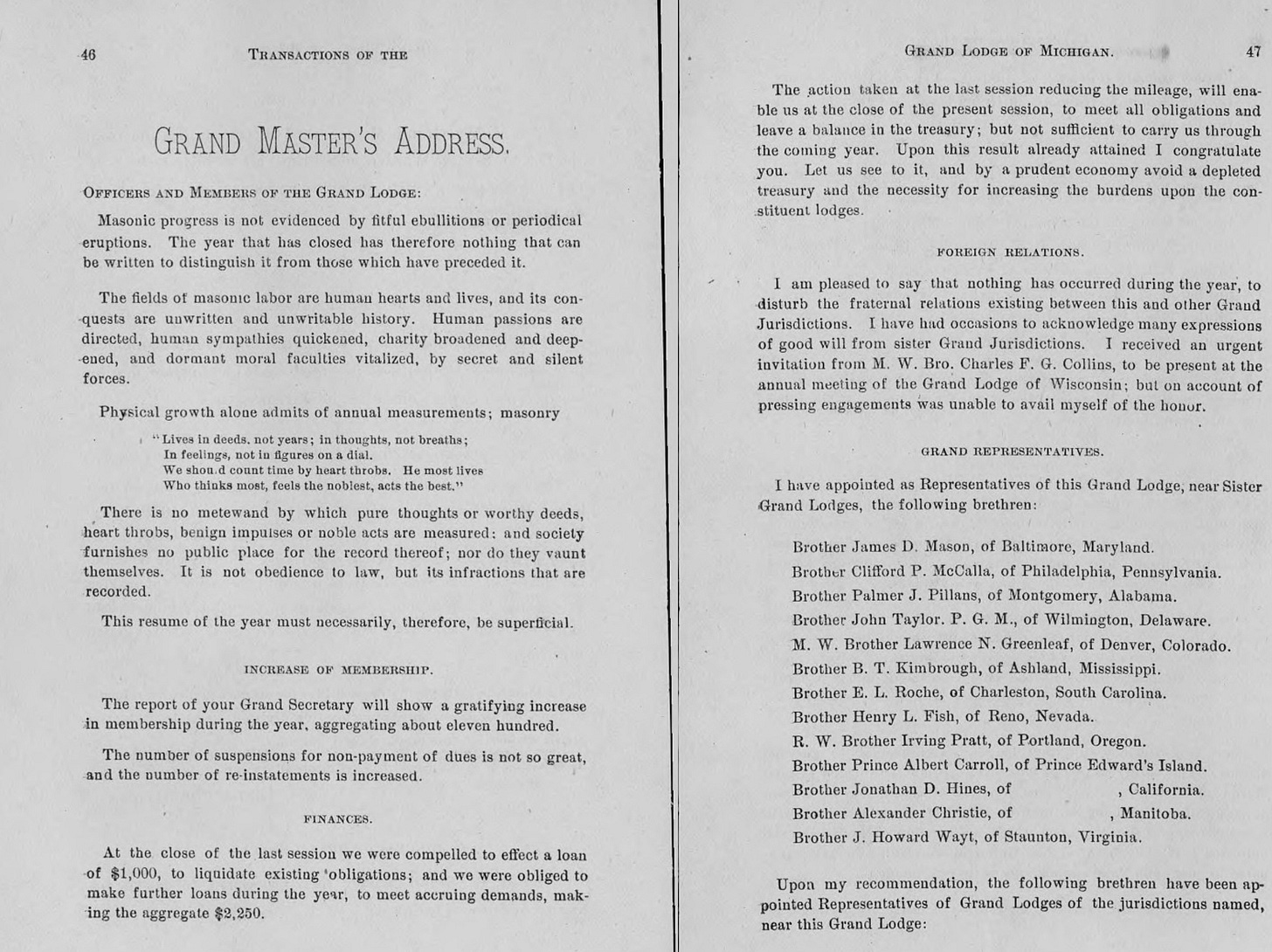 46 TRANSACTIONS OF THE

GRAND MASTER'S ADDRESS.

OFFICERS AND MEMBERS OF THE GRAND LODGE:

Masonic progress is not evidenced by fitful ebullitions or periodical eruptions. The year that has closed has therefore nothing that can be written to distinguish it from those which have preceded it.

The fields of masonic labor are human hearts and lives, and its conquests are unwritten and unwritable history. Human passions are directed, human sympathies quickened, charity broadened and deepened, and dormant moral faculties vitalized, by secret and silent forces.

Physical growth alone admits of annual measurements; masonry

"Lives in deeds, not years; in thoughts, not breaths;
In feelings, not in figures on a dial.
We shou.d count time by heart throbs. He most lives
Who thinks most, feels the noblest, acts the best."

There is no metewand by which pure thoughts or worthy deeds, heart throbs, benign impulses or noble acts are measured: and society furnishes no public place for the record thereof; nor do they vaunt themselves. It is not obedience to law, but its infractions that are recorded.

This resume of the year must necessarily, therefore, be superficial.

INCREASE OF MEMBERSHIP.

The report of your Grand Secretary will show a gratifying increase in membership during the year, aggregating about eleven hundred.

The number of suspensions for non-payment of dues is not so great, and the number of re-instatements is increased.

FINANCES.

At the close of the last session we were compelled to effect a loan of $1,000, to liquidate existing obligations; and we were obliged to make further loans during the year, to meet accruing demands, making the aggregate $2,250.

GRAND LODGE OF MICHIGAN. 47

The action taken at the last session reducing the mileage, will enable us at the close of the present session, to meet all obligations and leave a balance in the treasury; but not sufficient to carry us through the coming year. Upon this result already attained I congratulate you. Let us see to it, and by a prudent economy avoid a depleted treasury and the necessity for increasing the burdens upon the constituent lodges.

FOREIGN RELATIONS.

I am pleased to say that nothing has occurred during the year, to disturb the fraternal relations existing between this and other Grand Jurisdictions. I have had occasions to acknowledge many expressions of good will from sister Grand Jurisdictions. I received an urgent invitation from M. W. Bro. Charles F. G. Collins, to be present at the annual meeting of the Grand Lodge of Wisconsin; but on account of pressing engagements was unable to avail myself of the honor.

GRAND REPRESENTATIVES.

I have appointed as Representatives of this Grand Lodge, near Sister Grand Lodges, the following brethren:

Brother James D. Mason, of Baltimore, Maryland.
Brother Clifford P. McCalla, of Philadelphia, Pennsylvania.
Brother Palmer J. Pillans, of Montgomery, Alabama.
Brother John Taylor. P. G. M., of Wilmington, Delaware.
M. W. Brother Lawrence N. Greenleaf, of Denver, Colorado.
Brother B. T. Kimbrough, of Ashland, Mississippi.
Brother E. L. Roche, of Charleston, South Carolina.
Brother Henry L. Fish, of Reno, Nevada.
R. W. Brother Irving Pratt, of Portland, Oregon.
Brother Prince Albert Carroll, of Prince Edward's Island.
Brother Jonathan D. Hines, of , California.
Brother Alexander Christie, of , Manitoba.
Brother J. Howard Wayt, of Staunton, Virginia.

Upon my recommendation, the following brethren have been appointed Representatives of Grand Lodges of the jurisdictions named, near this Grand Lodge: